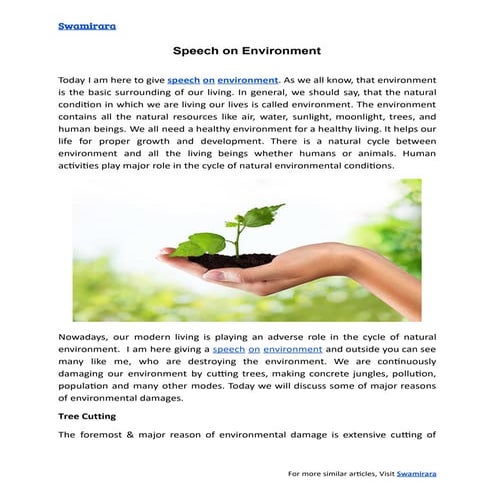 Swamirara

Speech on Environment

Today I am here to give speech on environment. As we all know, that environment is the basic surrounding of our living. In general, we should say, that the natural condition in which we are living our lives is called environment. The environment contains all the natural resources like air, water, sunlight, moonlight, trees, and human beings. We all need a healthy environment for a healthy living. It helps our life for proper growth and development. There is a natural cycle between environment and all the living beings whether humans or animals. Human activities play major role in the cycle of natural environmental conditions.

Nowadays, our modern living is playing an adverse role in the cycle of natural environment. I am here giving a speech on environment and outside you can see many like me, who are destroying the environment. We are continuously damaging our environment by cutting trees, making concrete jungles, pollution, population and many other modes. Today we will discuss some of major reasons of environmental damages.

Tree Cutting

The foremost & major reason of environmental damage is extensive cutting of

For more similar articles, Visit Swamirara